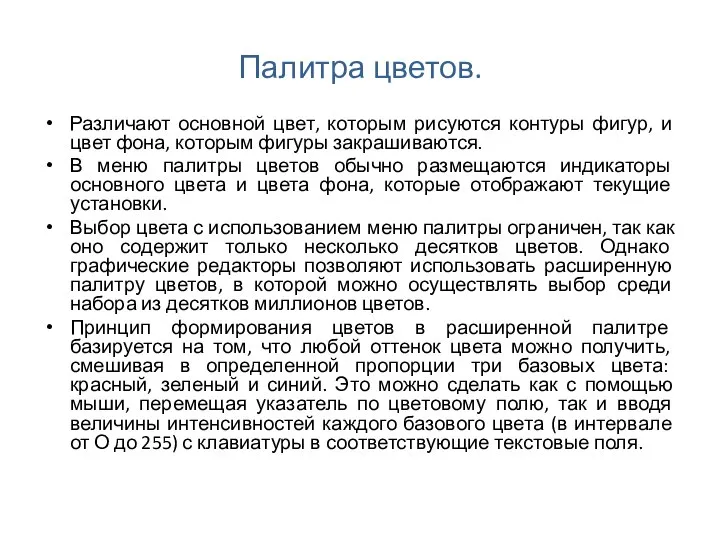 Палитра цветов.

• Различают основной цвет, которым рисуются контуры фигур, и цвет фона, которым фигуры закрашиваются.

• В меню палитры цветов обычно размещаются индикаторы основного цвета и цвета фона, которые отображают текущие установки.

• Выбор цвета с использованием меню палитры ограничен, так как оно содержит только несколько десятков цветов. Однако графические редакторы позволяют использовать расширенную палитру цветов, в которой можно осуществлять выбор среди набора из десятков миллионов цветов.

• Принцип формирования цветов в расширенной палитре базируется на том, что любой оттенок цвета можно получить, смешивая в определенной пропорции три базовых цвета: красный, зеленый и синий. Это можно сделать как с помощью мыши, перемещая указатель по цветовому полю, так и вводя величины интенсивностей каждого базового цвета (в интервале от О до 255) с клавиатуры в соответствующие текстовые поля.